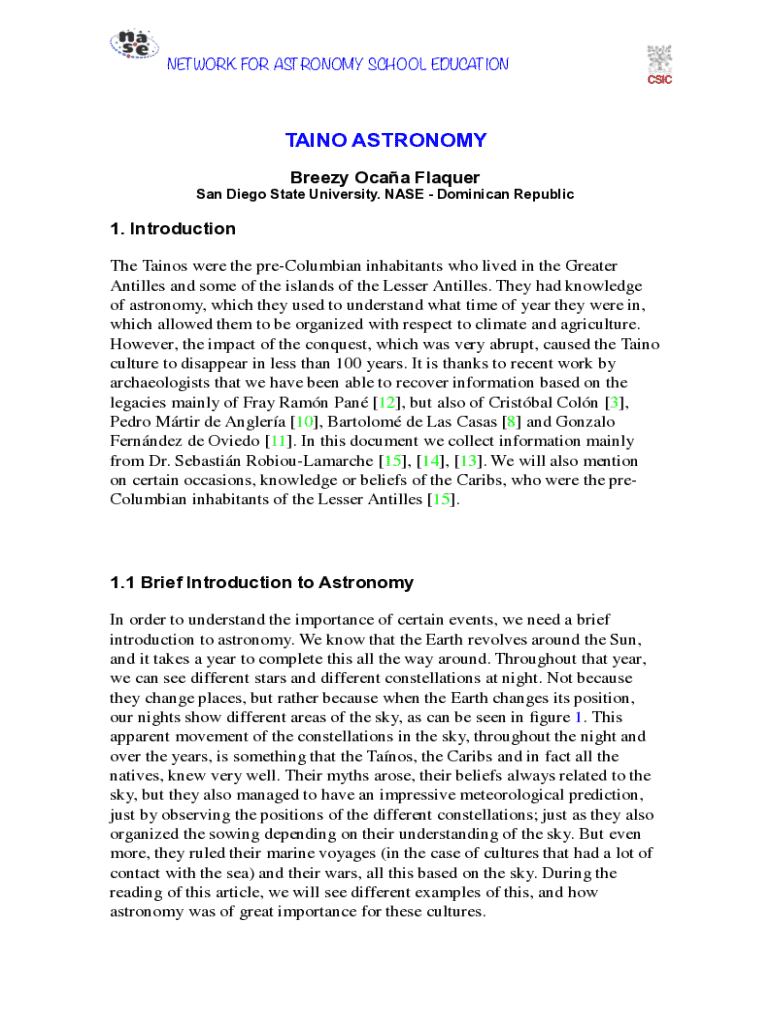 nase

NETWORK FOR ASTRONOMY SCHOOL EDUCATION

CSIC

TAINO ASTRONOMY

Breezy Ocaña Flaquer
San Diego State University. NASE - Dominican Republic

1. Introduction

The Tainos were the pre-Columbian inhabitants who lived in the Greater Antilles and some of the islands of the Lesser Antilles. They had knowledge of astronomy, which they used to understand what time of year they were in, which allowed them to be organized with respect to climate and agriculture. However, the impact of the conquest, which was very abrupt, caused the Taino culture to disappear in less than 100 years. It is thanks to recent work by archaeologists that we have been able to recover information based on the legacies mainly of Fray Ramón Pané [12], but also of Cristóbal Colón [3], Pedro Mártir de Anglería [10], Bartolomé de Las Casas [8] and Gonzalo Fernández de Oviedo [11]. In this document we collect information mainly from Dr. Sebastián Robiou-Lamarche [15], [14], [13]. We will also mention on certain occasions, knowledge or beliefs of the Caribs, who were the pre-Columbian inhabitants of the Lesser Antilles [15].

1.1 Brief Introduction to Astronomy

In order to understand the importance of certain events, we need a brief introduction to astronomy. We know that the Earth revolves around the Sun, and it takes a year to complete this all the way around. Throughout that year, we can see different stars and different constellations at night. Not because they change places, but rather because when the Earth changes its position, our nights show different areas of the sky, as can be seen in figure 1. This apparent movement of the constellations in the sky, throughout the night and over the years, is something that the Taínos, the Caribs and in fact all the natives, knew very well. Their myths arose, their beliefs always related to the sky, but they also managed to have an impressive meteorological prediction, just by observing the positions of the different constellations; just as they also organized the sowing depending on their understanding of the sky. But even more, they ruled their marine voyages (in the case of cultures that had a lot of contact with the sea) and their wars, all this based on the sky. During the reading of this article, we will see different examples of this, and how astronomy was of great importance for these cultures.